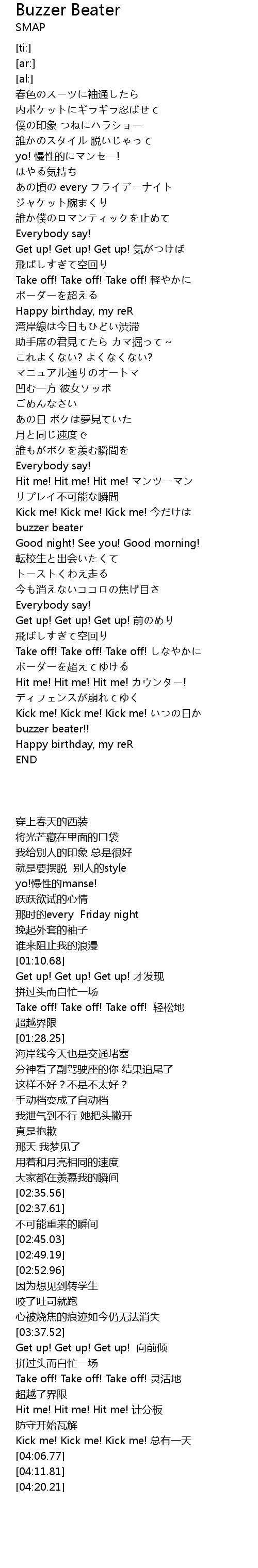 Buzzer Beater
SMAP

[ti:]
[ar:]
[al:]
春色のスーツに袖通したら
内ポケットにギラギラ忍ばせて
僕の印象 つねにハラショー
誰かのスタイル 脱いじゃって
yo! 慢性的にマンセー!
はやる気持ち
あの頃の every フライデーナイト
ジャケット腕まくり
誰か僕のロマンティックを止めて
Everybody say!
Get up! Get up! Get up! 気がつけば
飛ばしすぎて空回り
Take off! Take off! Take off! 軽やかに
ボーダーを超える
Happy birthday, my reR
湾岸線は今日もひどい渋滞
助手席の君見てたら カマ掘って~
これよくない? よくなくない?
マニュアル通りのオートマ
凹む一方 彼女ソッポ
ごめんなさい
あの日 ボクは夢見ていた
月と同じ速度で
誰もがボクを羨む瞬間を
Everybody say!
Hit me! Hit me! Hit me! マンツーマン
リプレイ不可能な瞬間
Kick me! Kick me! Kick me! 今だけは
buzzer beater
Good night! See you! Good morning!
転校生と出会いたくて
トーストくわえ走る
今も消えないココロの焦げ目さ
Everybody say!
Get up! Get up! Get up! 前のめり
飛ばしすぎて空回り
Take off! Take off! Take off! しなやかに
ボーダーを超えてゆける
Hit me! Hit me! Hit me! カウンター!
ディフェンスが崩れてゆく
Kick me! Kick me! Kick me! いつの日か
buzzer beater!!
Happy birthday, my reR
END

穿上春天的西装
将光芒藏在里面的口袋
我给别人的印象 总是很好
就是要摆脱 别人的style
yo!慢性的manse!
跃跃欲试的心情
那时的every Friday night
挽起外套的袖子
谁来阻止我的浪漫
[01:10.68]
Get up! Get up! Get up! 才发现
拼过头而白忙一场
Take off! Take off! Take off! 轻松地
超越界限
[01:28.25]
海岸线今天也是交通堵塞
分神看了副驾驶座的你 结果追尾了
这样不好？不是不太好？
手动档变成了自动档
我泄气到不行 她把头撇开
真是抱歉
那天 我梦见了
用着和月亮相同的速度
大家都在羡慕我的瞬间
[02:35.56]
[02:37.61]
不可能重来的瞬间
[02:45.03]
[02:49.19]
[02:52.96]
因为想见到转学生
咬了吐司就跑
心被烧焦的痕迹如今仍无法消失
[03:37.52]
Get up! Get up! Get up! 向前倾
拼过头而白忙一场
Take off! Take off! Take off! 灵活地
超越了界限
Hit me! Hit me! Hit me! 计分板
防守开始瓦解
Kick me! Kick me! Kick me! 总有一天
[04:06.77]
[04:11.81]
[04:20.21]